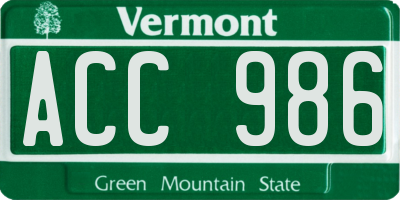 Vermont

ACC 986

Green Mountain State